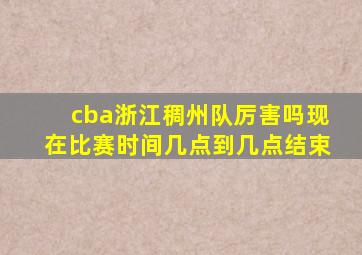 cba浙江稠州队厉害吗现在比赛时间几点到几点结束